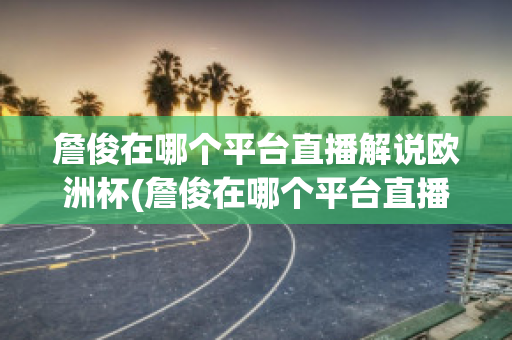 詹俊在哪个平台直播解说欧洲杯(詹俊在哪个平台直播